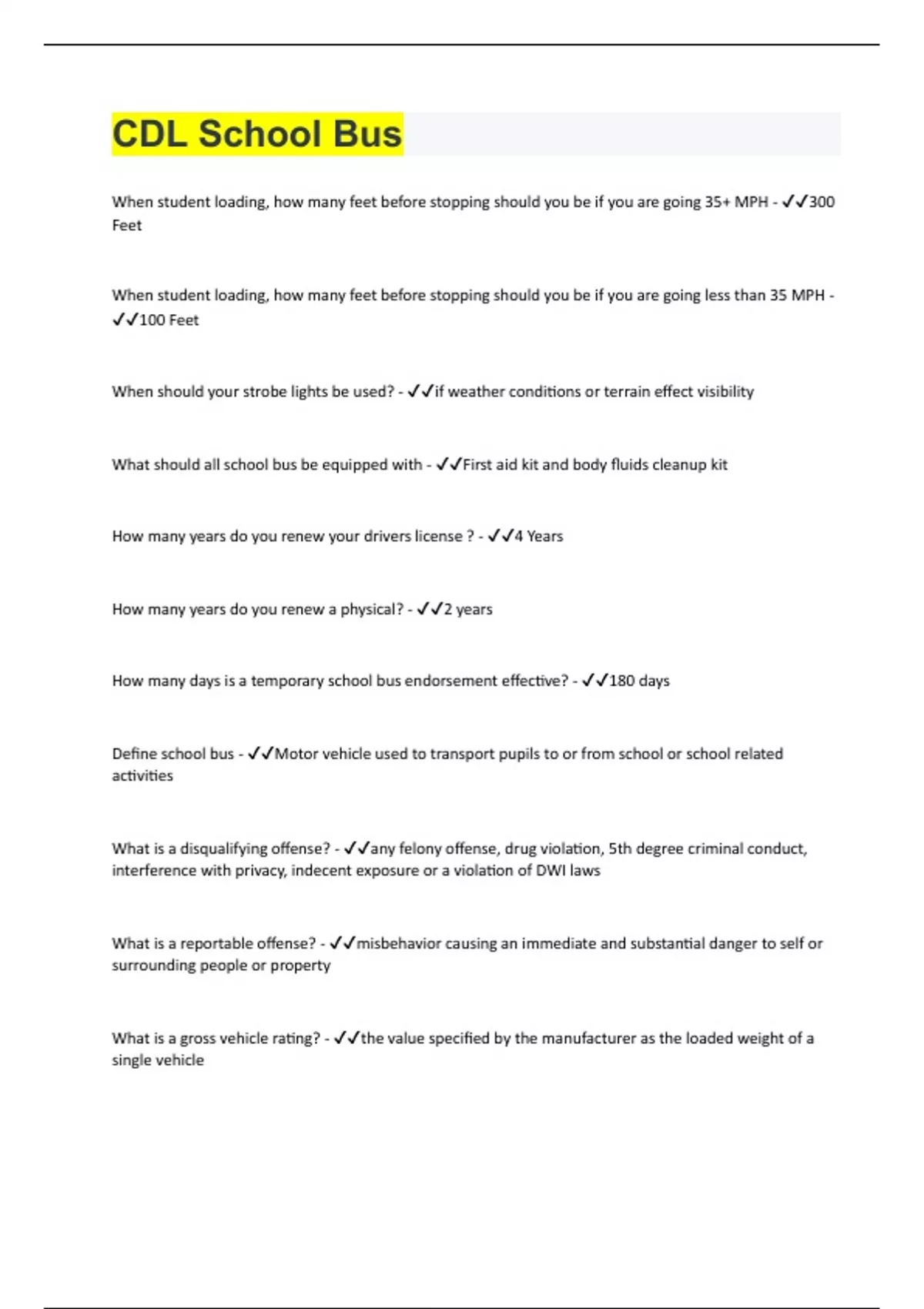 CDL School Bus

When student loading, how many feet before stopping should you be if you are going 35+ MPH - ✓✓300 Feet

When student loading, how many feet before stopping should you be if you are going less than 35 MPH - ✓✓100 Feet

When should your strobe lights be used? - ✓✓if weather conditions or terrain effect visibility

What should all school bus be equipped with - ✓✓First aid kit and body fluids cleanup kit

How many years do you renew your drivers license ? - ✓✓4 Years

How many years do you renew a physical? - ✓✓2 years

How many days is a temporary school bus endorsement effective? - ✓✓180 days

Define school bus - ✓✓Motor vehicle used to transport pupils to or from school or school related activities

What is a disqualifying offense? - ✓✓any felony offense, drug violation, 5th degree criminal conduct, interference with privacy, indecent exposure or a violation of DWI laws

What is a reportable offense? - ✓✓misbehavior causing an immediate and substantial danger to self or surrounding people or property

What is a gross vehicle rating? - ✓✓the value specified by the manufacturer as the loaded weight of a single vehicle